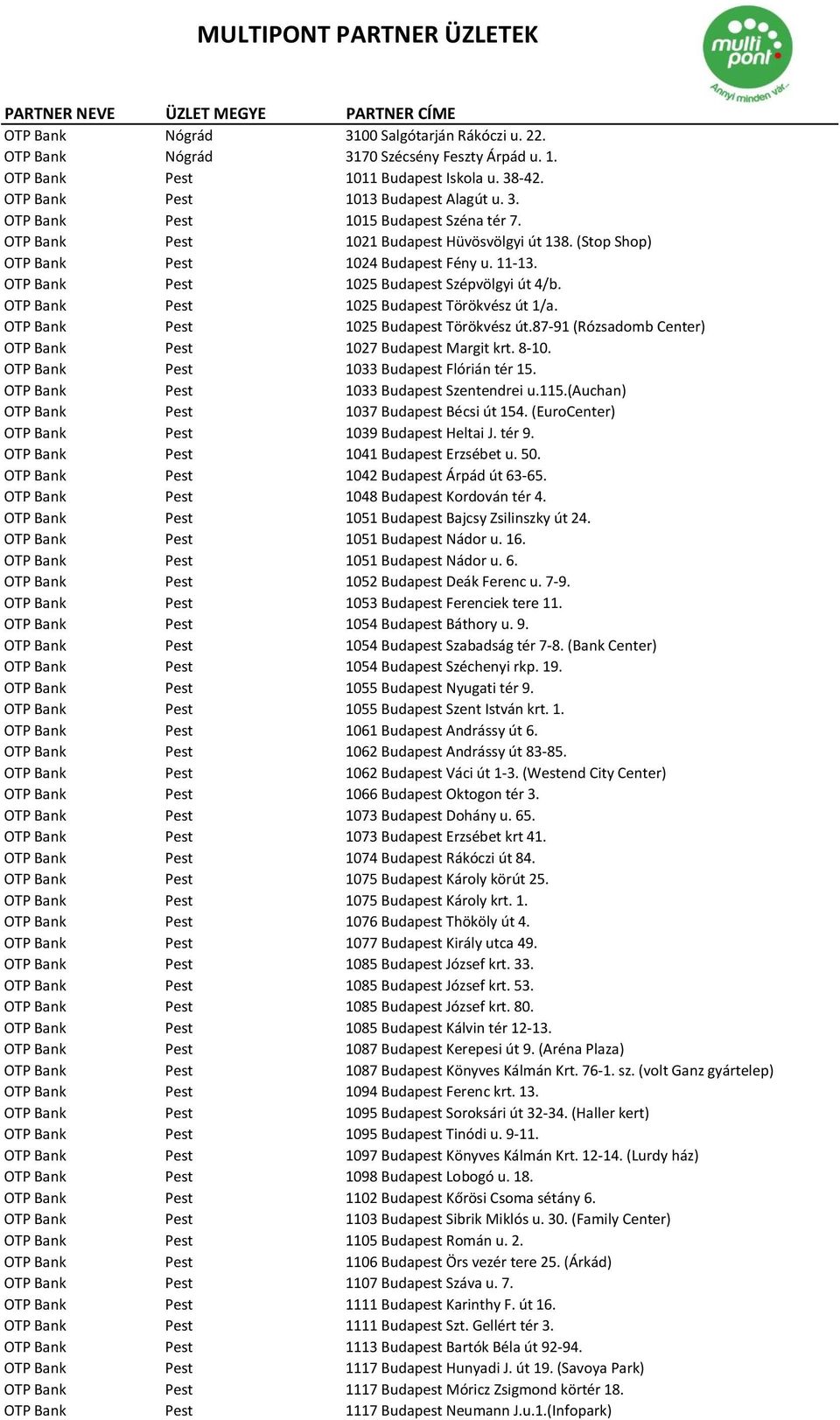 MULTIPONT PARTNER ÜZLETEK

multi pont
Annyi minden vár...

| PARTNER NEVE | ÜZLET MEGYE | PARTNER CÍME |
|---|---|---|
| OTP Bank | Nógrád | 3100 Salgótarján Rákóczi u. 22. |
| OTP Bank | Nógrád | 3170 Szécsény Feszty Árpád u. 1. |
| OTP Bank | Pest | 1011 Budapest Iskola u. 38-42. |
| OTP Bank | Pest | 1013 Budapest Alagút u. 3. |
| OTP Bank | Pest | 1015 Budapest Széna tér 7. |
| OTP Bank | Pest | 1021 Budapest Hüvösvölgyi út 138. (Stop Shop) |
| OTP Bank | Pest | 1024 Budapest Fény u. 11-13. |
| OTP Bank | Pest | 1025 Budapest Szépvölgyi út 4/b. |
| OTP Bank | Pest | 1025 Budapest Törökvész út 1/a. |
| OTP Bank | Pest | 1025 Budapest Törökvész út.87-91 (Rózsadomb Center) |
| OTP Bank | Pest | 1027 Budapest Margit krt. 8-10. |
| OTP Bank | Pest | 1033 Budapest Flórián tér 15. |
| OTP Bank | Pest | 1033 Budapest Szentendrei u.115.(Auchan) |
| OTP Bank | Pest | 1037 Budapest Bécsi út 154. (EuroCenter) |
| OTP Bank | Pest | 1039 Budapest Heltai J. tér 9. |
| OTP Bank | Pest | 1041 Budapest Erzsébet u. 50. |
| OTP Bank | Pest | 1042 Budapest Árpád út 63-65. |
| OTP Bank | Pest | 1048 Budapest Kordován tér 4. |
| OTP Bank | Pest | 1051 Budapest Bajcsy Zsilinszky út 24. |
| OTP Bank | Pest | 1051 Budapest Nádor u. 16. |
| OTP Bank | Pest | 1051 Budapest Nádor u. 6. |
| OTP Bank | Pest | 1052 Budapest Deák Ferenc u. 7-9. |
| OTP Bank | Pest | 1053 Budapest Ferenciek tere 11. |
| OTP Bank | Pest | 1054 Budapest Báthory u. 9. |
| OTP Bank | Pest | 1054 Budapest Szabadság tér 7-8. (Bank Center) |
| OTP Bank | Pest | 1054 Budapest Széchenyi rkp. 19. |
| OTP Bank | Pest | 1055 Budapest Nyugati tér 9. |
| OTP Bank | Pest | 1055 Budapest Szent István krt. 1. |
| OTP Bank | Pest | 1061 Budapest Andrássy út 6. |
| OTP Bank | Pest | 1062 Budapest Andrássy út 83-85. |
| OTP Bank | Pest | 1062 Budapest Váci út 1-3. (Westend City Center) |
| OTP Bank | Pest | 1066 Budapest Oktogon tér 3. |
| OTP Bank | Pest | 1073 Budapest Dohány u. 65. |
| OTP Bank | Pest | 1073 Budapest Erzsébet krt 41. |
| OTP Bank | Pest | 1074 Budapest Rákóczi út 84. |
| OTP Bank | Pest | 1075 Budapest Károly körút 25. |
| OTP Bank | Pest | 1075 Budapest Károly krt. 1. |
| OTP Bank | Pest | 1076 Budapest Thököly út 4. |
| OTP Bank | Pest | 1077 Budapest Király utca 49. |
| OTP Bank | Pest | 1085 Budapest József krt. 33. |
| OTP Bank | Pest | 1085 Budapest József krt. 53. |
| OTP Bank | Pest | 1085 Budapest József krt. 80. |
| OTP Bank | Pest | 1085 Budapest Kálvin tér 12-13. |
| OTP Bank | Pest | 1087 Budapest Kerepesi út 9. (Aréna Plaza) |
| OTP Bank | Pest | 1087 Budapest Könyves Kálmán Krt. 76-1. sz. (volt Ganz gyártelep) |
| OTP Bank | Pest | 1094 Budapest Ferenc krt. 13. |
| OTP Bank | Pest | 1095 Budapest Soroksári út 32-34. (Haller kert) |
| OTP Bank | Pest | 1095 Budapest Tinódi u. 9-11. |
| OTP Bank | Pest | 1097 Budapest Könyves Kálmán Krt. 12-14. (Lurdy ház) |
| OTP Bank | Pest | 1098 Budapest Lobogó u. 18. |
| OTP Bank | Pest | 1102 Budapest Kőrösi Csoma sétány 6. |
| OTP Bank | Pest | 1103 Budapest Sibrik Miklós u. 30. (Family Center) |
| OTP Bank | Pest | 1105 Budapest Román u. 2. |
| OTP Bank | Pest | 1106 Budapest Örs vezér tere 25. (Árkád) |
| OTP Bank | Pest | 1107 Budapest Száva u. 7. |
| OTP Bank | Pest | 1111 Budapest Karinthy F. út 16. |
| OTP Bank | Pest | 1111 Budapest Szt. Gellért tér 3. |
| OTP Bank | Pest | 1113 Budapest Bartók Béla út 92-94. |
| OTP Bank | Pest | 1117 Budapest Hunyadi J. út 19. (Savoya Park) |
| OTP Bank | Pest | 1117 Budapest Móricz Zsigmond körtér 18. |
| OTP Bank | Pest | 1117 Budapest Neumann J.u.1.(Infopark) |